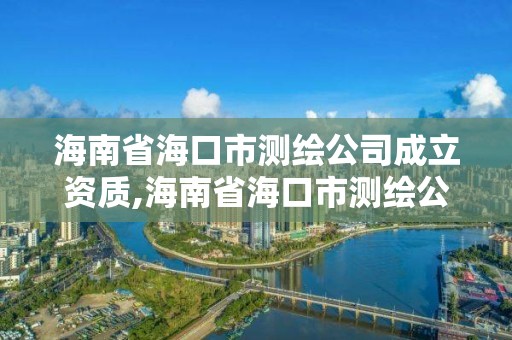 海南省海口市测绘公司成立资质,海南省海口市测绘公